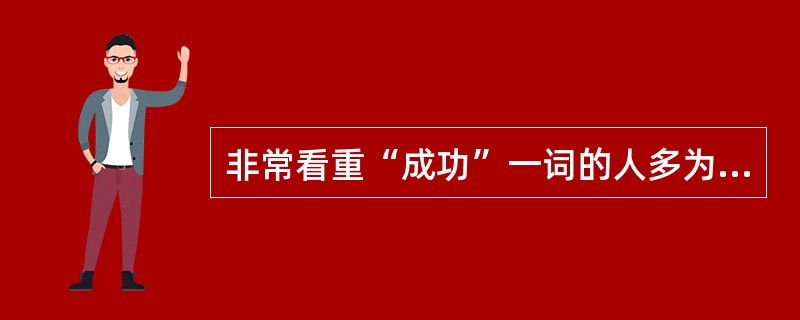 非常看重“成功”一词的人多为...